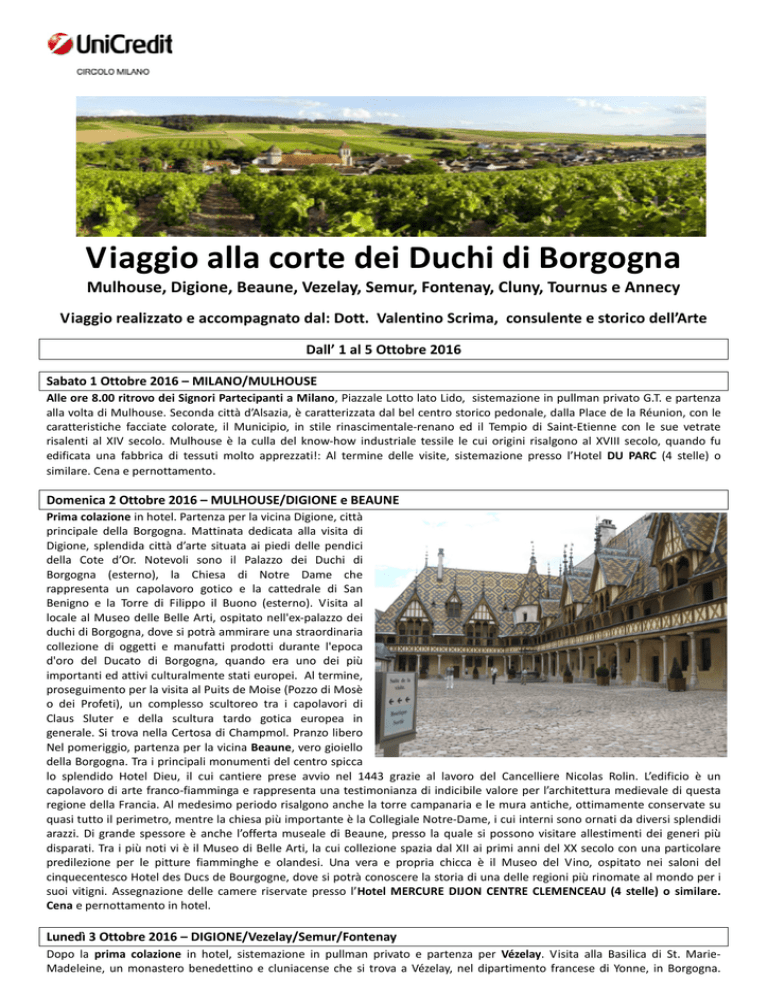 UniCredit
CIRCOLO MILANO

Viaggio alla corte dei Duchi di Borgogna

Mulhouse, Digione, Beaune, Vezelay, Semur, Fontenay, Cluny, Tournus e Annecy

Viaggio realizzato e accompagnato dal: Dott. Valentino Scrima, consulente e storico dell'Arte

Dall' 1 al 5 Ottobre 2016

Sabato 1 Ottobre 2016 – MILANO/MULHOUSE

Alle ore 8.00 ritrovo dei Signori Partecipanti a Milano, Piazzale Lotto lato Lido, sistemazione in pullman privato G.T. e partenza alla volta di Mulhouse. Seconda città d'Alsazia, è caratterizzata dal bel centro storico pedonale, dalla Place de la Réunion, con le caratteristiche facciate colorate, il Municipio, in stile rinascimentale-renano ed il Tempio di Saint-Etienne con le sue vetrate risalenti al XIV secolo. Mulhouse è la culla del know-how industriale tessile le cui origini risalgono al XVIII secolo, quando fu edificata una fabbrica di tessuti molto apprezzati!: Al termine delle visite, sistemazione presso l'Hotel DU PARC (4 stelle) o similare. Cena e pernottamento.

Domenica 2 Ottobre 2016 – MULHOUSE/DIGIONE e BEAUNE

Prima colazione in hotel. Partenza per la vicina Digione, città principale della Borgogna. Mattinata dedicata alla visita di Digione, splendida città d'arte situata ai piedi delle pendici della Cote d'Or. Notevoli sono il Palazzo dei Duchi di Borgogna (esterno), la Chiesa di Notre Dame che rappresenta un capolavoro gotico e la cattedrale di San Benigno e la Torre di Filippo il Buono (esterno). Visita al locale al Museo delle Belle Arti, ospitato nell'ex-palazzo dei duchi di Borgogna, dove si potrà ammirare una straordinaria collezione di oggetti e manufatti prodotti durante l'epoca d'oro del Ducato di Borgogna, quando era uno dei più importanti ed attivi culturalmente stati europei. Al termine, proseguimento per la visita al Puits de Moise (Pozzo di Mosè o dei Profeti), un complesso scultoreo tra i capolavori di Claus Sluter e della scultura tardo gotica europea in generale. Si trova nella Certosa di Champmol. Pranzo libero Nel pomeriggio, partenza per la vicina Beaune, vero gioiello della Borgogna. Tra i principali monumenti del centro spicca lo splendido Hotel Dieu, il cui cantiere prese avvio nel 1443 grazie al lavoro del Cancelliere Nicolas Rolin. L'edificio è un capolavoro di arte franco-fiamminga e rappresenta una testimonianza di indicibile valore per l'architettura medievale di questa regione della Francia. Al medesimo periodo risalgono anche la torre campanaria e le mura antiche, ottimamente conservate su quasi tutto il perimetro, mentre la chiesa più importante è la Collegiale Notre-Dame, i cui interni sono ornati da diversi splendidi arazzi. Di grande spessore è anche l'offerta museale di Beaune, presso la quale si possono visitare allestimenti dei generi più disparati. Tra i più noti vi è il Museo di Belle Arti, la cui collezione spazia dal XII ai primi anni del XX secolo con una particolare predilezione per le pitture fiamminghe e olandesi. Una vera e propria chicca è il Museo del Vino, ospitato nei saloni del cinquecentesco Hotel des Ducs de Bourgogne, dove si potrà conoscere la storia di una delle regioni più rinomate al mondo per i suoi vitigni. Assegnazione delle camere riservate presso l'Hotel MERCURE DIJON CENTRE CLEMENCEAU (4 stelle) o similare. Cena e pernottamento in hotel.

Lunedì 3 Ottobre 2016 – DIGIONE/Vezelay/Semur/Fontenay

Dopo la prima colazione in hotel, sistemazione in pullman privato e partenza per Vézelay. Visita alla Basilica di St. Marie-Madeleine, un monastero benedettino e cluniacense che si trova a Vézelay, nel dipartimento francese di Yonne, in Borgogna.